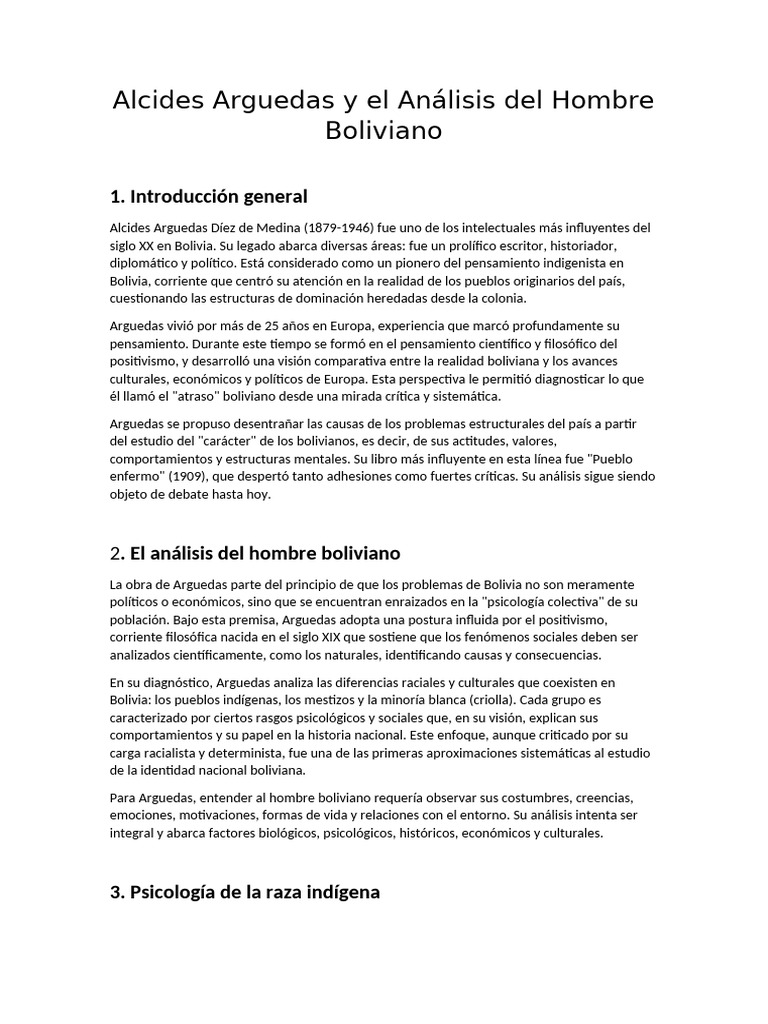 Alcides Arguedas y el Análisis del Hombre Boliviano

1. Introducción general

Alcides Arguedas Díez de Medina (1879-1946) fue uno de los intelectuales más influyentes del siglo XX en Bolivia. Su legado abarca diversas áreas: fue un prolífico escritor, historiador, diplomático y político. Está considerado como un pionero del pensamiento indigenista en Bolivia, corriente que centró su atención en la realidad de los pueblos originarios del país, cuestionando las estructuras de dominación heredadas desde la colonia.

Arguedas vivió por más de 25 años en Europa, experiencia que marcó profundamente su pensamiento. Durante este tiempo se formó en el pensamiento científico y filosófico del positivismo, y desarrolló una visión comparativa entre la realidad boliviana y los avances culturales, económicos y políticos de Europa. Esta perspectiva le permitió diagnosticar lo que él llamó el "atraso" boliviano desde una mirada crítica y sistemática.

Arguedas se propuso desentrañar las causas de los problemas estructurales del país a partir del estudio del "carácter" de los bolivianos, es decir, de sus actitudes, valores, comportamientos y estructuras mentales. Su libro más influyente en esta línea fue "Pueblo enfermo" (1909), que despertó tanto adhesiones como fuertes críticas. Su análisis sigue siendo objeto de debate hasta hoy.

2. El análisis del hombre boliviano

La obra de Arguedas parte del principio de que los problemas de Bolivia no son meramente políticos o económicos, sino que se encuentran enraizados en la "psicología colectiva" de su población. Bajo esta premisa, Arguedas adopta una postura influida por el positivismo, corriente filosófica nacida en el siglo XIX que sostiene que los fenómenos sociales deben ser analizados científicamente, como los naturales, identificando causas y consecuencias.

En su diagnóstico, Arguedas analiza las diferencias raciales y culturales que coexisten en Bolivia: los pueblos indígenas, los mestizos y la minoría blanca (criolla). Cada grupo es caracterizado por ciertos rasgos psicológicos y sociales que, en su visión, explican sus comportamientos y su papel en la historia nacional. Este enfoque, aunque criticado por su carga racialista y determinista, fue una de las primeras aproximaciones sistemáticas al estudio de la identidad nacional boliviana.

Para Arguedas, entender al hombre boliviano requería observar sus costumbres, creencias, emociones, motivaciones, formas de vida y relaciones con el entorno. Su análisis intenta ser integral y abarca factores biológicos, psicológicos, históricos, económicos y culturales.

3. Psicología de la raza indígena